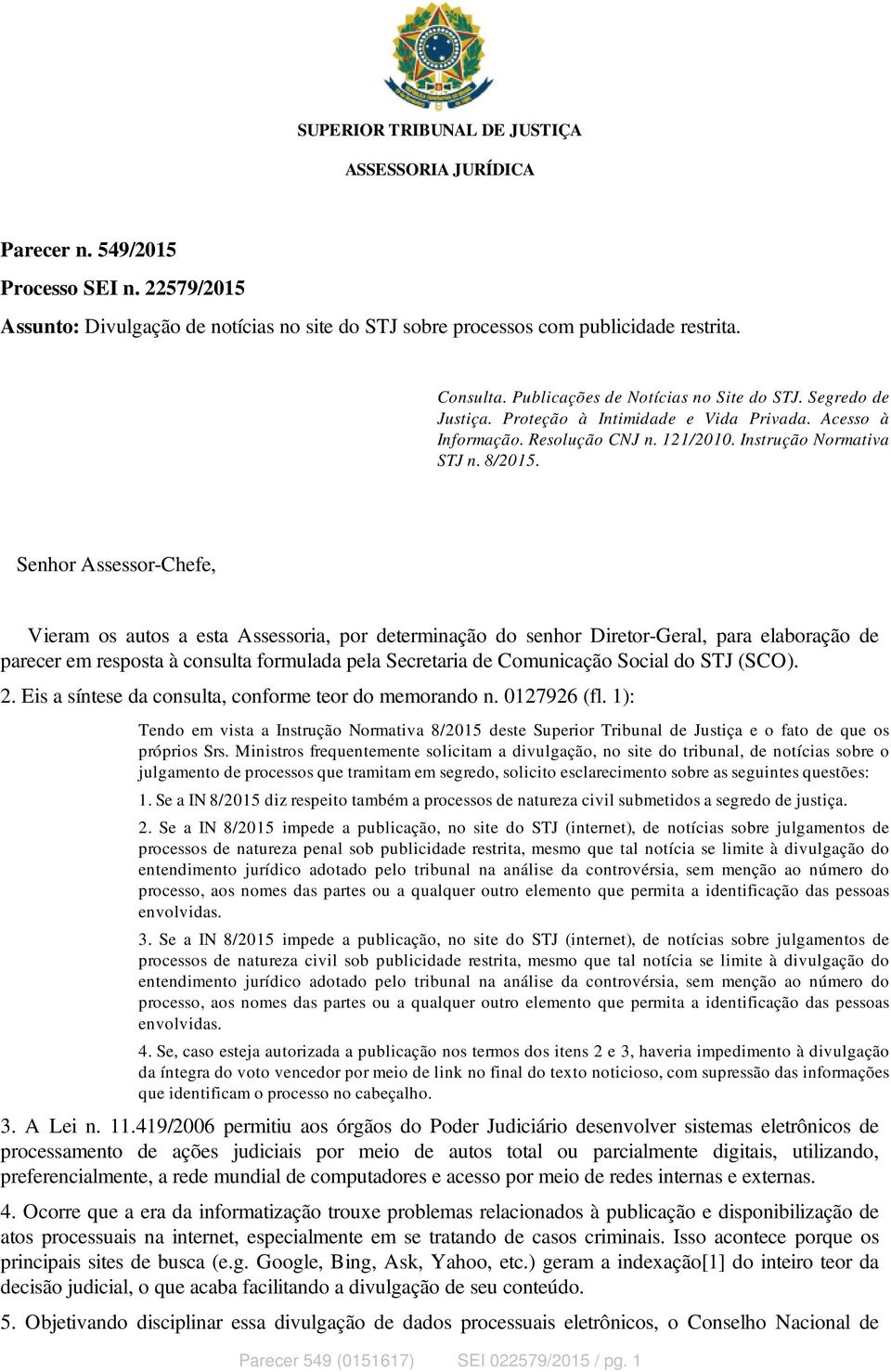 SUPERIOR TRIBUNAL DE JUSTIÇA

ASSESSORIA JURÍDICA

Parecer n. 549/2015

Processo SEI n. 22579/2015

Assunto: Divulgação de notícias no site do STJ sobre processos com publicidade restrita.

Consulta. Publicações de Notícias no Site do STJ. Segredo de Justiça. Proteção à Intimidade e Vida Privada. Acesso à Informação. Resolução CNJ n. 121/2010. Instrução Normativa STJ n. 8/2015.

Senhor Assessor-Chefe,

Vieram os autos a esta Assessoria, por determinação do senhor Diretor-Geral, para elaboração de parecer em resposta à consulta formulada pela Secretaria de Comunicação Social do STJ (SCO).

2. Eis a síntese da consulta, conforme teor do memorando n. 0127926 (fl. 1):

Tendo em vista a Instrução Normativa 8/2015 deste Superior Tribunal de Justiça e o fato de que os próprios Srs. Ministros frequentemente solicitam a divulgação, no site do tribunal, de notícias sobre o julgamento de processos que tramitam em segredo, solicito esclarecimento sobre as seguintes questões:

1. Se a IN 8/2015 diz respeito também a processos de natureza civil submetidos a segredo de justiça.

2. Se a IN 8/2015 impede a publicação, no site do STJ (internet), de notícias sobre julgamentos de processos de natureza penal sob publicidade restrita, mesmo que tal notícia se limite à divulgação do entendimento jurídico adotado pelo tribunal na análise da controvérsia, sem menção ao número do processo, aos nomes das partes ou a qualquer outro elemento que permita a identificação das pessoas envolvidas.

3. Se a IN 8/2015 impede a publicação, no site do STJ (internet), de notícias sobre julgamentos de processos de natureza civil sob publicidade restrita, mesmo que tal notícia se limite à divulgação do entendimento jurídico adotado pelo tribunal na análise da controvérsia, sem menção ao número do processo, aos nomes das partes ou a qualquer outro elemento que permita a identificação das pessoas envolvidas.

4. Se, caso esteja autorizada a publicação nos termos dos itens 2 e 3, haveria impedimento à divulgação da íntegra do voto vencedor por meio de link no final do texto noticioso, com supressão das informações que identificam o processo no cabeçalho.

3. A Lei n. 11.419/2006 permitiu aos órgãos do Poder Judiciário desenvolver sistemas eletrônicos de processamento de ações judiciais por meio de autos total ou parcialmente digitais, utilizando, preferencialmente, a rede mundial de computadores e acesso por meio de redes internas e externas.

4. Ocorre que a era da informatização trouxe problemas relacionados à publicação e disponibilização de atos processuais na internet, especialmente em se tratando de casos criminais. Isso acontece porque os principais sites de busca (e.g. Google, Bing, Ask, Yahoo, etc.) geram a indexação[1] do inteiro teor da decisão judicial, o que acaba facilitando a divulgação de seu conteúdo.

5. Objetivando disciplinar essa divulgação de dados processuais eletrônicos, o Conselho Nacional de

Parecer 549 (0151617) SEI 022579/2015 / pg. 1